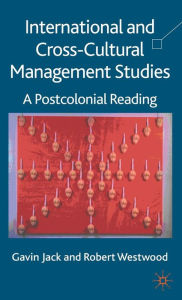 International and Cross-Cultural Management Studies

A Postcolonial Reading

Gavin Jack and Robert Westwood